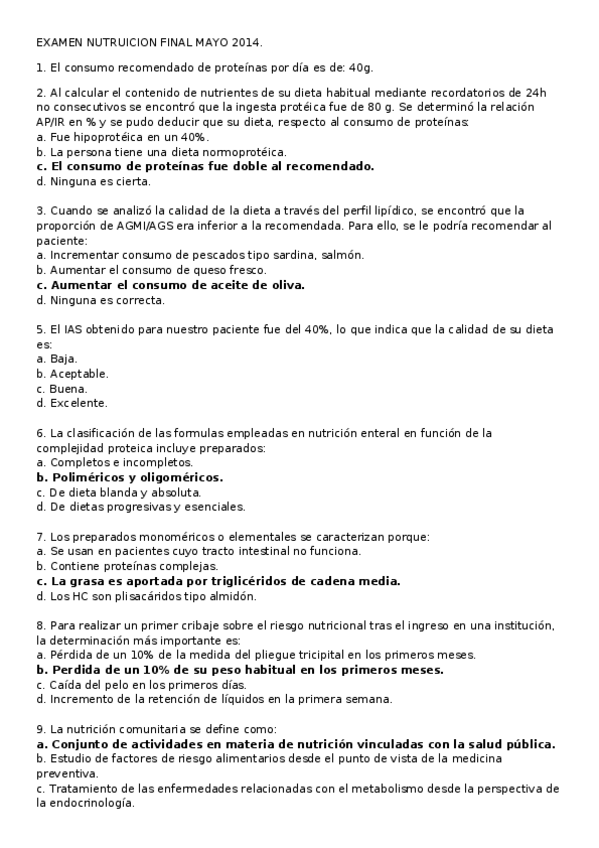 EXAMEN NUTRUICION FINAL MAYO 2014.

1. El consumo recomendado de proteínas por día es de: 40g.

2. Al calcular el contenido de nutrientes de su dieta habitual mediante recordatorios de 24h no consecutivos se encontró que la ingesta protéica fue de 80 g. Se determinó la relación AP/IR en % y se pudo deducir que su dieta, respecto al consumo de proteínas:
a. Fue hipoprotéica en un 40%.
b. La persona tiene una dieta normoprotéica.
c. El consumo de proteínas fue doble al recomendado.
d. Ninguna es cierta.

3. Cuando se analizó la calidad de la dieta a través del perfil lipídico, se encontró que la proporción de AGMI/AGS era inferior a la recomendada. Para ello, se le podría recomendar al paciente:
a. Incrementar consumo de pescados tipo sardina, salmón.
b. Aumentar el consumo de queso fresco.
c. Aumentar el consumo de aceite de oliva.
d. Ninguna es correcta.

5. El IAS obtenido para nuestro paciente fue del 40%, lo que indica que la calidad de su dieta es:
a. Baja.
b. Aceptable.
c. Buena.
d. Excelente.

6. La clasificación de las formulas empleadas en nutrición enteral en función de la complejidad proteica incluye preparados:
a. Completos e incompletos.
b. Poliméricos y oligoméricos.
c. De dieta blanda y absoluta.
d. De dietas progresivas y esenciales.

7. Los preparados monoméricos o elementales se caracterizan porque:
a. Se usan en pacientes cuyo tracto intestinal no funciona.
b. Contiene proteínas complejas.
c. La grasa es aportada por triglicéridos de cadena media.
d. Los HC son plisacáridos tipo almidón.

8. Para realizar un primer cribaje sobre el riesgo nutricional tras el ingreso en una institución, la determinación más importante es:
a. Pérdida de un 10% de la medida del pliegue tricipital en los primeros meses.
b. Perdida de un 10% de su peso habitual en los primeros meses.
c. Caída del pelo en los primeros días.
d. Incremento de la retención de líquidos en la primera semana.

9. La nutrición comunitaria se define como:
a. Conjunto de actividades en materia de nutrición vinculadas con la salud pública.
b. Estudio de factores de riesgo alimentarios desde el punto de vista de la medicina preventiva.
c. Tratamiento de las enfermedades relacionadas con el metabolismo desde la perspectiva de la endocrinología.